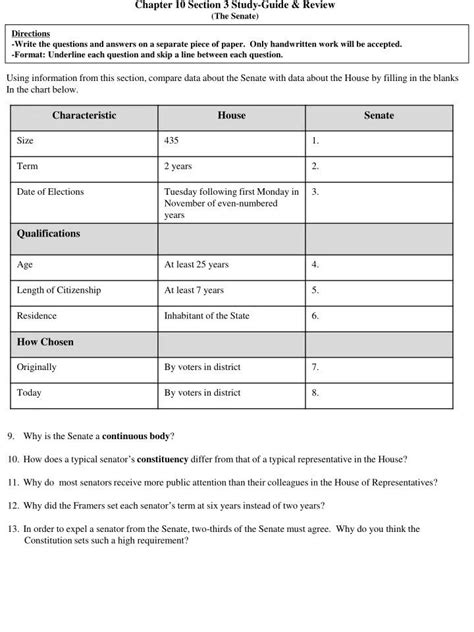 Chapter 10 Section 3 Study-Guide & Review
(The Senate)

Directions
-Write the questions and answers on a separate piece of paper. Only handwritten work will be accepted.
-Format: Underline each question and skip a line between each question.

Using information from this section, compare data about the Senate with data about the House by filling in the blanks In the chart below.

| Characteristic | House | Senate |
|---|---|---|
| Size | 435 | 1. |
| Term | 2 years | 2. |
| Date of Elections | Tuesday following first Monday in November of even-numbered years | 3. |
| Qualifications | | |
| Age | At least 25 years | 4. |
| Length of Citizenship | At least 7 years | 5. |
| Residence | Inhabitant of the State | 6. |
| How Chosen | | |
| Originally | By voters in district | 7. |
| Today | By voters in district | 8. |

9. Why is the Senate a continuous body?

10. How does a typical senator's constituency differ from that of a typical representative in the House?

11. Why do most senators receive more public attention than their colleagues in the House of Representatives?

12. Why did the Framers set each senator's term at six years instead of two years?

13. In order to expel a senator from the Senate, two-thirds of the Senate must agree. Why do you think the Constitution sets such a high requirement?